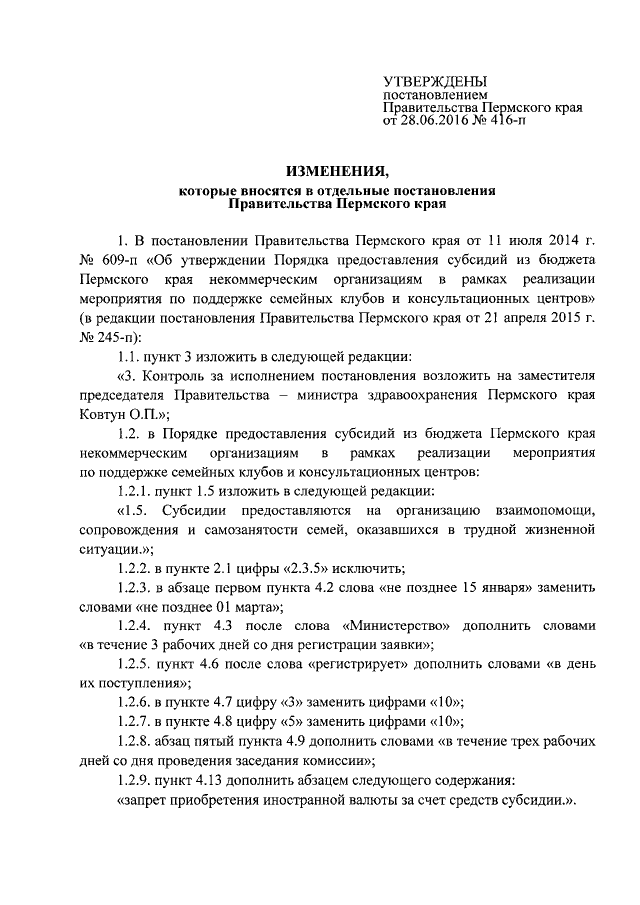 УТВЕРЖДЕНЫ
постановлением
Правительства Пермского края
от 28.06.2016 № 416-п

ИЗМЕНЕНИЯ,
которые вносятся в отдельные постановления
Правительства Пермского края

1. В постановлении Правительства Пермского края от 11 июля 2014 г. № 609-п «Об утверждении Порядка предоставления субсидий из бюджета Пермского края некоммерческим организациям в рамках реализации мероприятия по поддержке семейных клубов и консультационных центров» (в редакции постановления Правительства Пермского края от 21 апреля 2015 г. № 245-п):

1.1. пункт 3 изложить в следующей редакции:

«3. Контроль за исполнением постановления возложить на заместителя председателя Правительства – министра здравоохранения Пермского края Ковтун О.П.»;

1.2. в Порядке предоставления субсидий из бюджета Пермского края некоммерческим организациям в рамках реализации мероприятия по поддержке семейных клубов и консультационных центров:

1.2.1. пункт 1.5 изложить в следующей редакции:

«1.5. Субсидии предоставляются на организацию взаимопомощи, сопровождения и самозанятости семей, оказавшихся в трудной жизненной ситуации.»;

1.2.2. в пункте 2.1 цифры «2.3.5» исключить;

1.2.3. в абзаце первом пункта 4.2 слова «не позднее 15 января» заменить словами «не позднее 01 марта»;

1.2.4. пункт 4.3 после слова «Министерство» дополнить словами «в течение 3 рабочих дней со дня регистрации заявки»;

1.2.5. пункт 4.6 после слова «регистрирует» дополнить словами «в день их поступления»;

1.2.6. в пункте 4.7 цифру «3» заменить цифрами «10»;

1.2.7. в пункте 4.8 цифру «5» заменить цифрами «10»;

1.2.8. абзац пятый пункта 4.9 дополнить словами «в течение трех рабочих дней со дня проведения заседания комиссии»;

1.2.9. пункт 4.13 дополнить абзацем следующего содержания:

«запрет приобретения иностранной валюты за счет средств субсидии.».